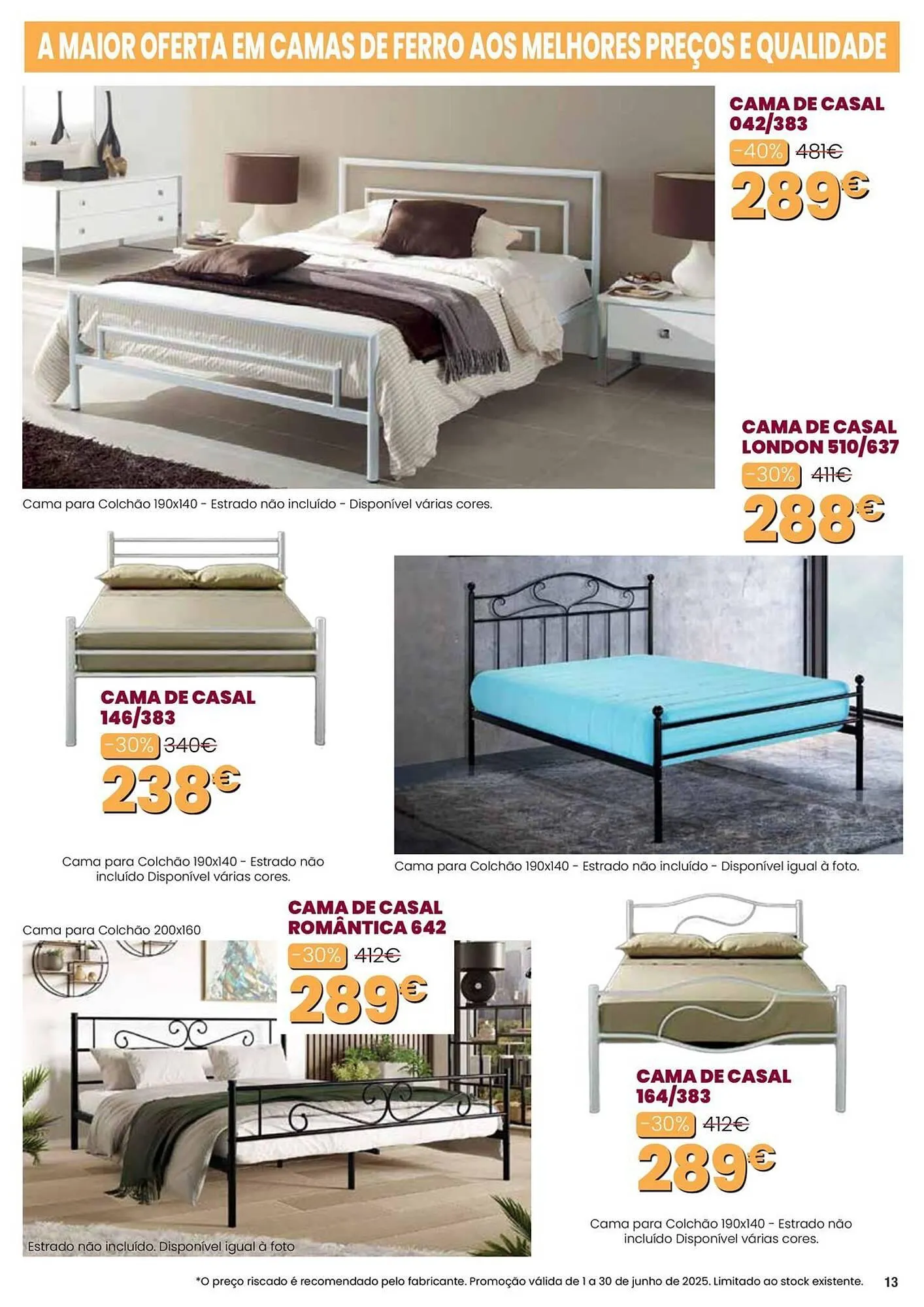 A MAIOR OFERTA EM CAMAS DE FERRO AOS MELHORES PREÇOS E QUALIDADE

CAMA DE CASAL 042/383
-40% 481€
289€

Cama para Colchão 190x140 - Estrado não incluído - Disponível várias cores.

CAMA DE CASAL LONDON 510/637
-30% 411€
288€

CAMA DE CASAL 146/383
-30% 340€
238€

Cama para Colchão 190x140 - Estrado não incluído Disponível várias cores.

Cama para Colchão 190x140 - Estrado não incluído - Disponível igual à foto.

Cama para Colchão 200x160

CAMA DE CASAL ROMÂNTICA 642
-30% 412€
289€

Estrado não incluído. Disponível igual à foto

CAMA DE CASAL 164/383
-30% 412€
289€

Cama para Colchão 190x140 - Estrado não incluído Disponível várias cores.

*O preço riscado é recomendado pelo fabricante. Promoção válida de 1 a 30 de junho de 2025. Limitado ao stock existente. 13